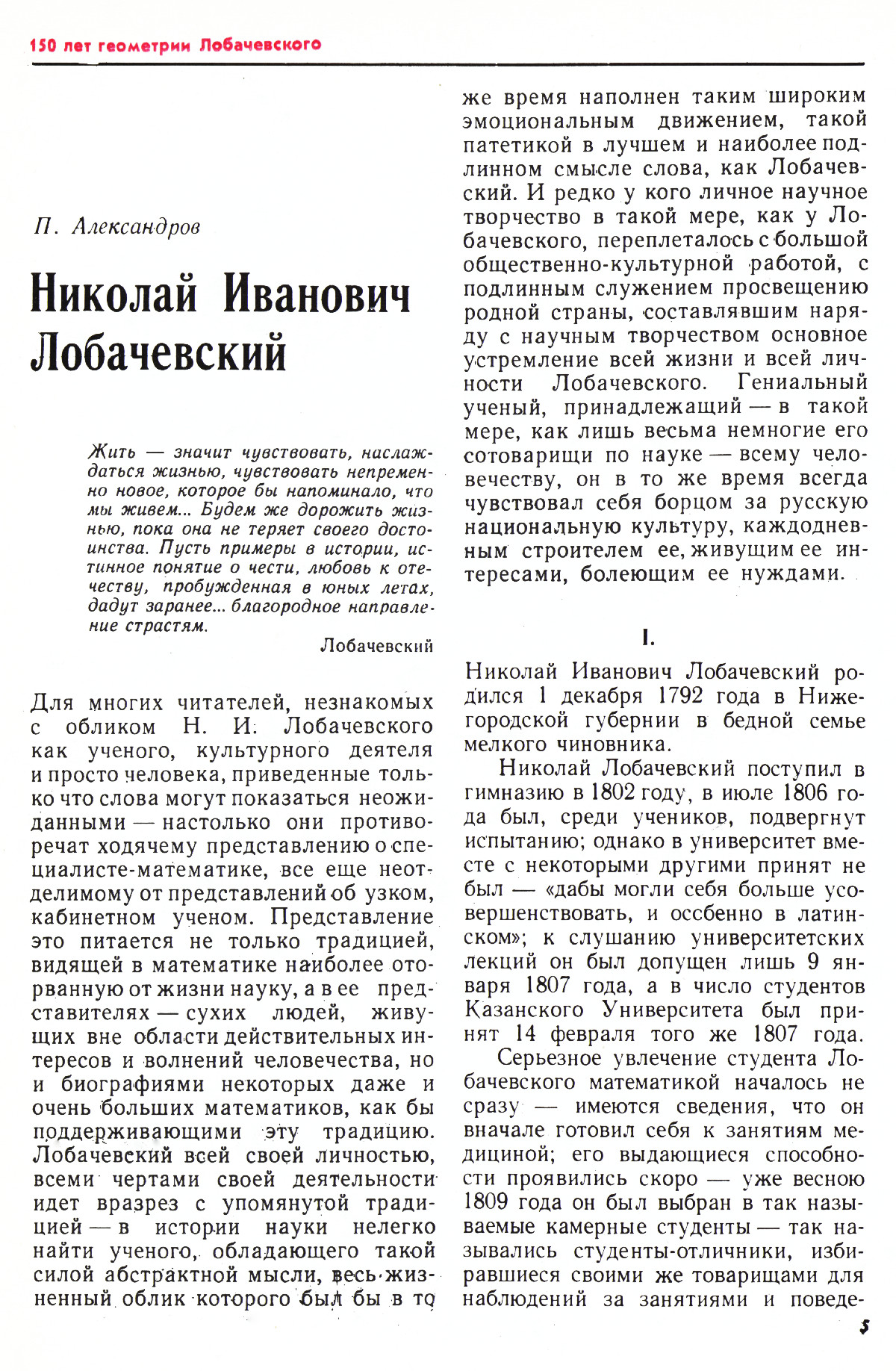 150 лет геометрии Лобачевского

П. Александров

Николай Иванович Лобачевский

Жить — значит чувствовать, наслаждаться жизнью, чувствовать непременно новое, которое бы напоминало, что мы живем... Будем же дорожить жизнью, пока она не теряет своего достоинства. Пусть примеры в истории, истинное понятие о чести, любовь к отечеству, пробужденная в юных летах, дадут заранее... благородное направление страстям.

Лобачевский

Для многих читателей, незнакомых с обликом Н. И. Лобачевского как ученого, культурного деятеля и просто человека, приведенные только что слова могут показаться неожиданными — настолько они противоречат ходячему представлению о специалисте-математике, все еще неотделимому от представлений об узком, кабинетном ученом. Представление это питается не только традицией, видящей в математике наиболее оторванную от жизни науку, а в ее представителях — сухих людей, живущих вне области действительных интересов и волнений человечества, но и биографиями некоторых даже и очень больших математиков, как бы поддерживающими эту традицию. Лобачевский всей своей личностью, всеми чертами своей деятельности идет вразрез с упомянутой традицией — в истории науки нелегко найти ученого, обладающего такой силой абстрактной мысли, весь жизненный облик которого был бы в то же время наполнен таким широким эмоциональным движением, такой патетикой в лучшем и наиболее подлинном смысле слова, как Лобачевский. И редко у кого личное научное творчество в такой мере, как у Лобачевского, переплеталось с большой общественно-культурной работой, с подлинным служением просвещению родной страны, составлявшим наряду с научным творчеством основное устремление всей жизни и всей личности Лобачевского. Гениальный ученый, принадлежащий — в такой мере, как лишь весьма немногие его сотоварищи по науке — всему человечеству, он в то же время всегда чувствовал себя борцом за русскую национальную культуру, каждодневным строителем ее, живущим ее интересами, болеющим ее нуждами.

I.

Николай Иванович Лобачевский родился 1 декабря 1792 года в Нижегородской губернии в бедной семье мелкого чиновника.

Николай Лобачевский поступил в гимназию в 1802 году, в июле 1806 года был, среди учеников, подвергнут испытанию; однако в университет вместе с некоторыми другими принят не был — «дабы могли себя больше усовершенствовать, и оссбенно в латинском»; к слушанию университетских лекций он был допущен лишь 9 января 1807 года, а в число студентов Казанского Университета был принят 14 февраля того же 1807 года.

Серьезное увлечение студента Лобачевского математикой началось не сразу — имеются сведения, что он вначале готовил себя к занятиям медициной; его выдающиеся способности проявились скоро — уже весною 1809 года он был выбран в так называемые камерные студенты — так назывались студенты-отличники, избиравшиеся своими же товарищами для наблюдений за занятиями и поведе-

5